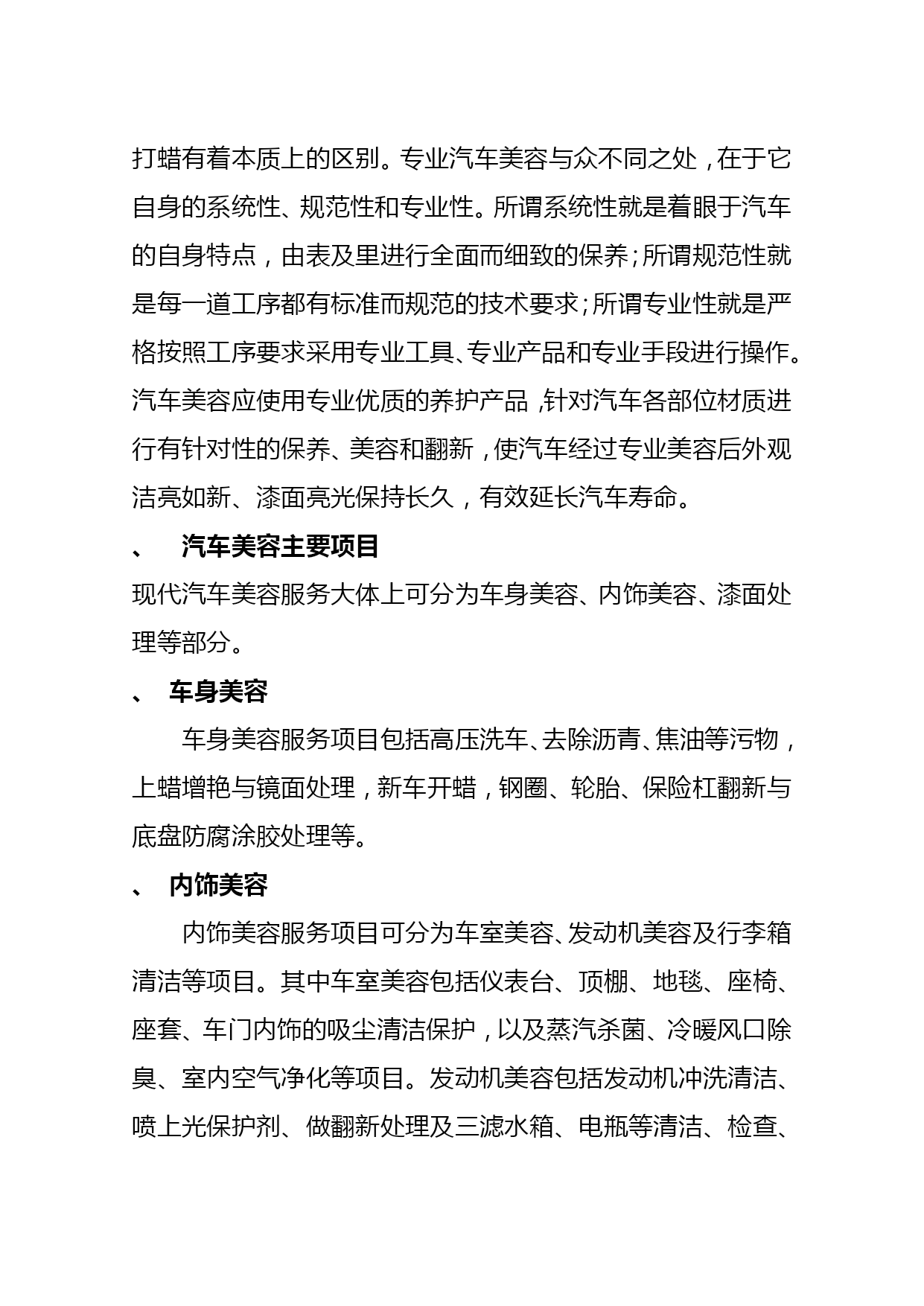 打蜡有着本质上的区别。专业汽车美容与众不同之处，在于它自身的系统性、规范性和专业性。所谓系统性就是着眼于汽车的自身特点，由表及里进行全面而细致的保养；所谓规范性就是每一道工序都有标准而规范的技术要求；所谓专业性就是严格按照工序要求采用专业工具、专业产品和专业手段进行操作。汽车美容应使用专业优质的养护产品，针对汽车各部位材质进行有针对性的保养、美容和翻新，使汽车经过专业美容后外观洁亮如新、漆面亮光保持长久，有效延长汽车寿命。

、 汽车美容主要项目

现代汽车美容服务大体上可分为车身美容、内饰美容、漆面处理等部分。

、 车身美容

车身美容服务项目包括高压洗车、去除沥青、焦油等污物，上蜡增艳与镜面处理，新车开蜡，钢圈、轮胎、保险杠翻新与底盘防腐涂胶处理等。

、 内饰美容

内饰美容服务项目可分为车室美容、发动机美容及行李箱清洁等项目。其中车室美容包括仪表台、顶棚、地毯、座椅、座套、车门内饰的吸尘清洁保护，以及蒸汽杀菌、冷暖风口除臭、室内空气净化等项目。发动机美容包括发动机冲洗清洁、喷上光保护剂、做翻新处理及三滤水箱、电瓶等清洁、检查、